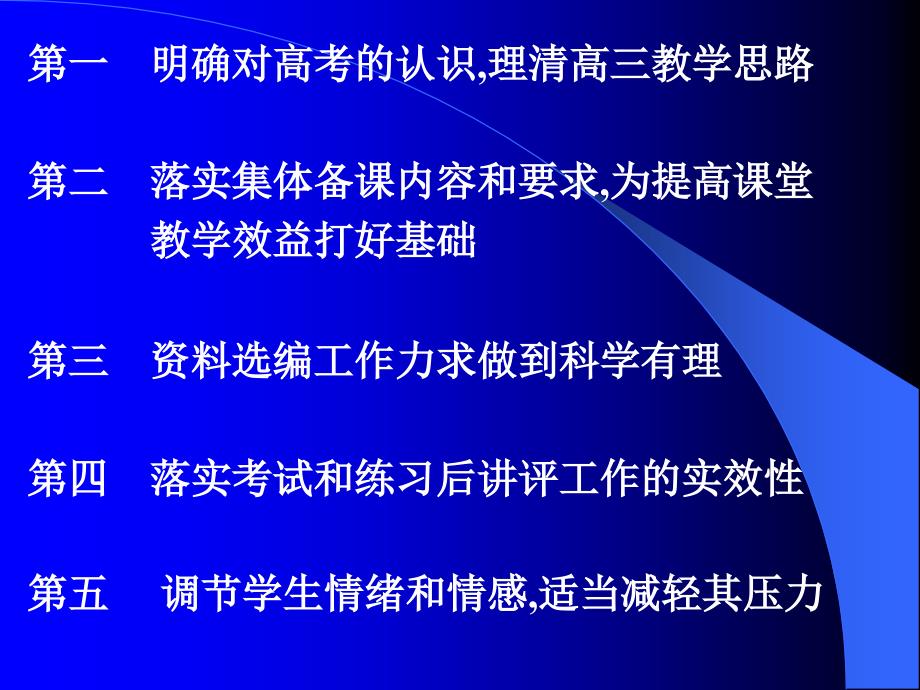 第一　明确对高考的认识,理清高三教学思路

第二　落实集体备课内容和要求,为提高课堂教学效益打好基础

第三　资料选编工作力求做到科学有理

第四　落实考试和练习后讲评工作的实效性

第五　调节学生情绪和情感,适当减轻其压力